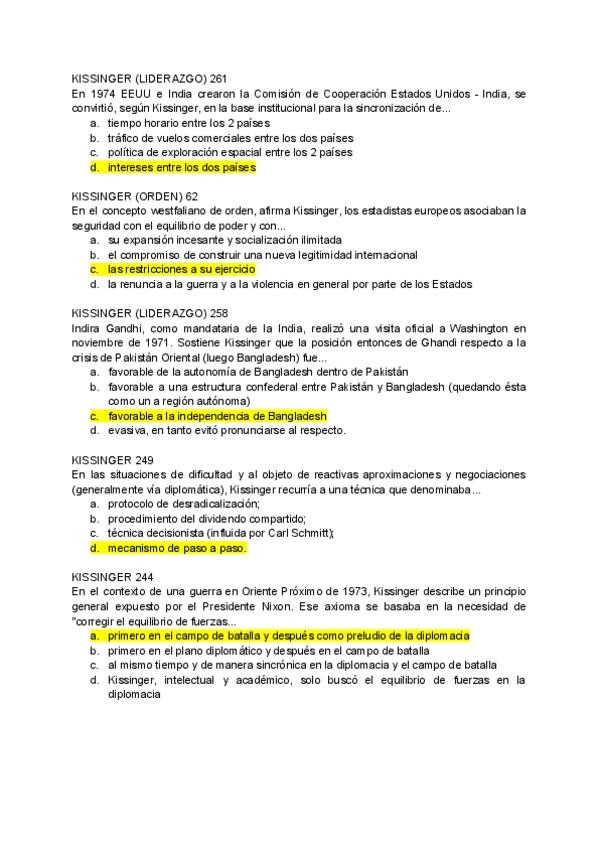 KISSINGER (LIDERAZGO) 261
En 1974 EEUU e India crearon la Comisión de Cooperación Estados Unidos - India, se convirtió, según Kissinger, en la base institucional para la sincronización de...
a. tiempo horario entre los 2 países
b. tráfico de vuelos comerciales entre los dos países
c. política de exploración espacial entre los 2 países
d. intereses entre los dos países

KISSINGER (ORDEN) 62
En el concepto westfaliano de orden, afirma Kissinger, los estadistas europeos asociaban la seguridad con el equilibrio de poder y con...
a. su expansión incesante y socialización ilimitada
b. el compromiso de construir una nueva legitimidad internacional
c. las restricciones a su ejercicio
d. la renuncia a la guerra y a la violencia en general por parte de los Estados

KISSINGER (LIDERAZGO) 258
Indira Gandhi, como mandataria de la India, realizó una visita oficial a Washington en noviembre de 1971. Sostiene Kissinger que la posición entonces de Ghandi respecto a la crisis de Pakistán Oriental (luego Bangladesh) fue...
a. favorable de la autonomía de Bangladesh dentro de Pakistán
b. favorable a una estructura confederal entre Pakistán y Bangladesh (quedando ésta como un a región autónoma)
c. favorable a la independencia de Bangladesh
d. evasiva, en tanto evitó pronunciarse al respecto.

KISSINGER 249
En las situaciones de dificultad y al objeto de reactivas aproximaciones y negociaciones (generalmente vía diplomática), Kissinger recurría a una técnica que denominaba...
a. protocolo de desradicalización;
b. procedimiento del dividendo compartido;
c. técnica decisionista (influida por Carl Schmitt);
d. mecanismo de paso a paso.

KISSINGER 244
En el contexto de una guerra en Oriente Próximo de 1973, Kissinger describe un principio general expuesto por el Presidente Nixon. Ese axioma se basaba en la necesidad de "corregir el equilibrio de fuerzas...
a. primero en el campo de batalla y después como preludio de la diplomacia
b. primero en el plano diplomático y después en el campo de batalla
c. al mismo tiempo y de manera sincrónica en la diplomacia y el campo de batalla
d. Kissinger, intelectual y académico, solo buscó el equilibrio de fuerzas en la diplomacia